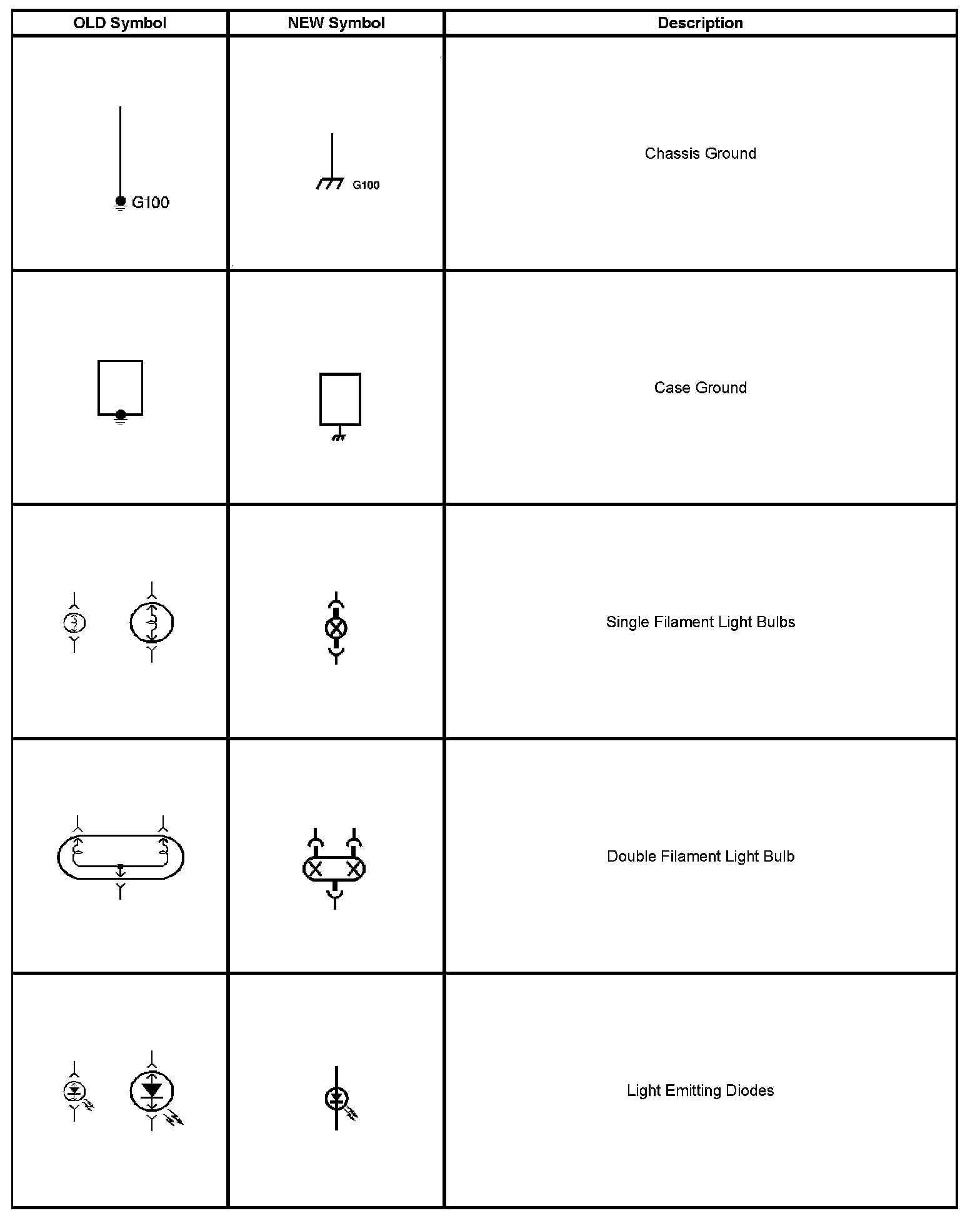 | OLD Symbol | NEW Symbol | Description |
|---|---|---|
| G100 | G100 | Chassis Ground |
| | | Case Ground |
| | | Single Filament Light Bulbs |
| | | Double Filament Light Bulb |
| | | Light Emitting Diodes |